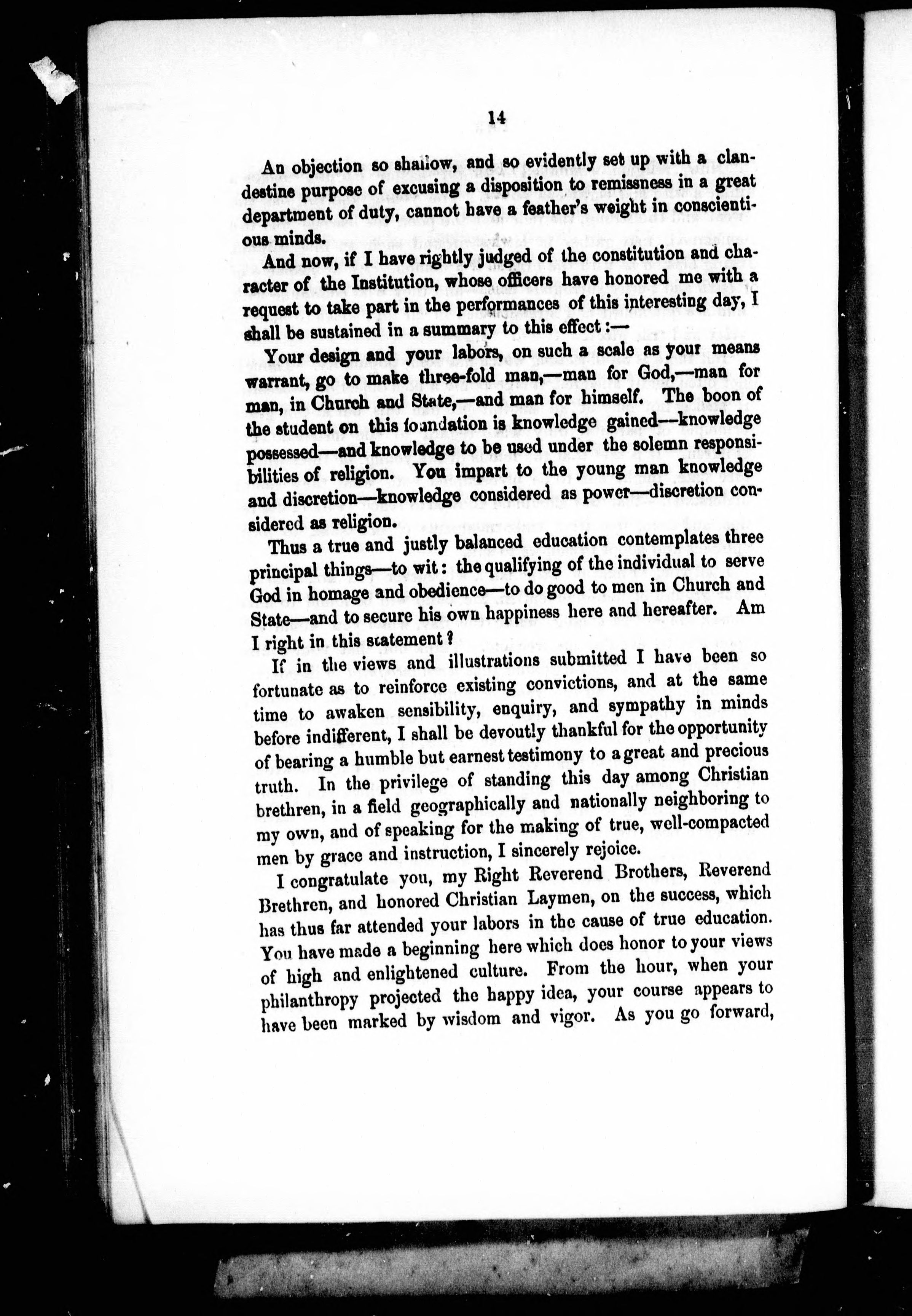 14

An objection so shallow, and so evidently set up with a clandestine purpose of excusing a disposition to remissness in a great department of duty, cannot have a feather's weight in conscientious minds.

And now, if I have rightly judged of the constitution and character of the Institution, whose officers have honored me with a request to take part in the performances of this interesting day, I shall be sustained in a summary to this effect:—

Your design and your labors, on such a scale as your means warrant, go to make three-fold man,—man for God,—man for man, in Church and State,—and man for himself. The boon of the student on this foundation is knowledge gained—knowledge possessed—and knowledge to be used under the solemn responsibilities of religion. You impart to the young man knowledge and discretion—knowledge considered as power—discretion considered as religion.

Thus a true and justly balanced education contemplates three principal things—to wit: the qualifying of the individual to serve God in homage and obedience—to do good to men in Church and State—and to secure his own happiness here and hereafter. Am I right in this statement?

If in the views and illustrations submitted I have been so fortunate as to reinforce existing convictions, and at the same time to awaken sensibility, enquiry, and sympathy in minds before indifferent, I shall be devoutly thankful for the opportunity of bearing a humble but earnest testimony to a great and precious truth. In the privilege of standing this day among Christian brethren, in a field geographically and nationally neighboring to my own, and of speaking for the making of true, well-compacted men by grace and instruction, I sincerely rejoice.

I congratulate you, my Right Reverend Brothers, Reverend Brethren, and honored Christian Laymen, on the success, which has thus far attended your labors in the cause of true education. You have made a beginning here which does honor to your views of high and enlightened culture. From the hour, when your philanthropy projected the happy idea, your course appears to have been marked by wisdom and vigor. As you go forward,